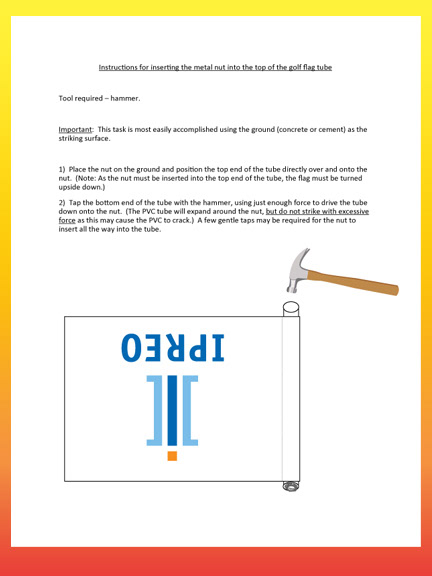 Instructions for inserting the metal nut into the top of the golf flag tube

Tool required – hammer.

Important: This task is most easily accomplished using the ground (concrete or cement) as the striking surface.

1) Place the nut on the ground and position the top end of the tube directly over and onto the nut. (Note: As the nut must be inserted into the top end of the tube, the flag must be turned upside down.)

2) Tap the bottom end of the tube with the hammer, using just enough force to drive the tube down onto the nut. (The PVC tube will expand around the nut, but do not strike with excessive force as this may cause the PVC to crack.) A few gentle taps may be required for the nut to insert all the way into the tube.

IPREO